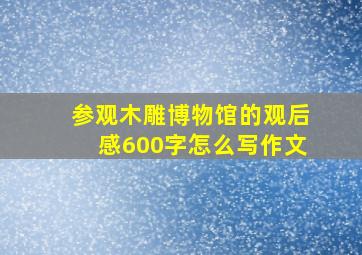 参观木雕博物馆的观后感600字怎么写作文